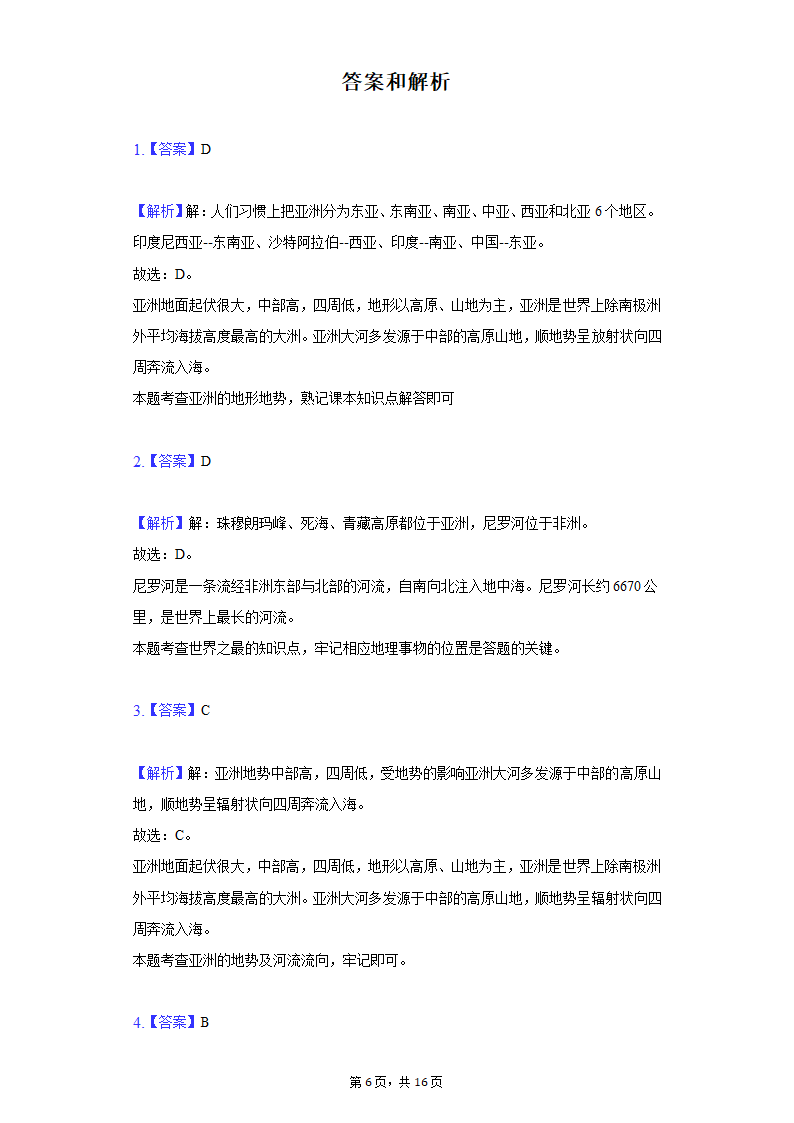 答案和解析

1.【答案】D

【解析】解：人们习惯上把亚洲分为东亚、东南亚、南亚、中亚、西亚和北亚 6 个地区。印度尼西亚--东南亚、沙特阿拉伯--西亚、印度--南亚、中国--东亚。
故选：D。
亚洲地面起伏很大，中部高，四周低，地形以高原、山地为主，亚洲是世界上除南极洲外平均海拔高度最高的大洲。亚洲大河多发源于中部的高原山地，顺地势呈放射状向四周奔流入海。
本题考查亚洲的地形地势，熟记课本知识点解答即可

2.【答案】D

【解析】解：珠穆朗玛峰、死海、青藏高原都位于亚洲，尼罗河位于非洲。
故选：D。
尼罗河是一条流经非洲东部与北部的河流，自南向北注入地中海。尼罗河长约 6670 公里，是世界上最长的河流。
本题考查世界之最的知识点，牢记相应地理事物的位置是答题的关键。

3.【答案】C

【解析】解：亚洲地势中部高，四周低，受地势的影响亚洲大河多发源于中部的高原山地，顺地势呈辐射状向四周奔流入海。
故选：C。
亚洲地面起伏很大，中部高，四周低，地形以高原、山地为主，亚洲是世界上除南极洲外平均海拔高度最高的大洲。亚洲大河多发源于中部的高原山地，顺地势呈辐射状向四周奔流入海。
本题考查亚洲的地势及河流流向，牢记即可。

4.【答案】B

第 6 页，共 16 页